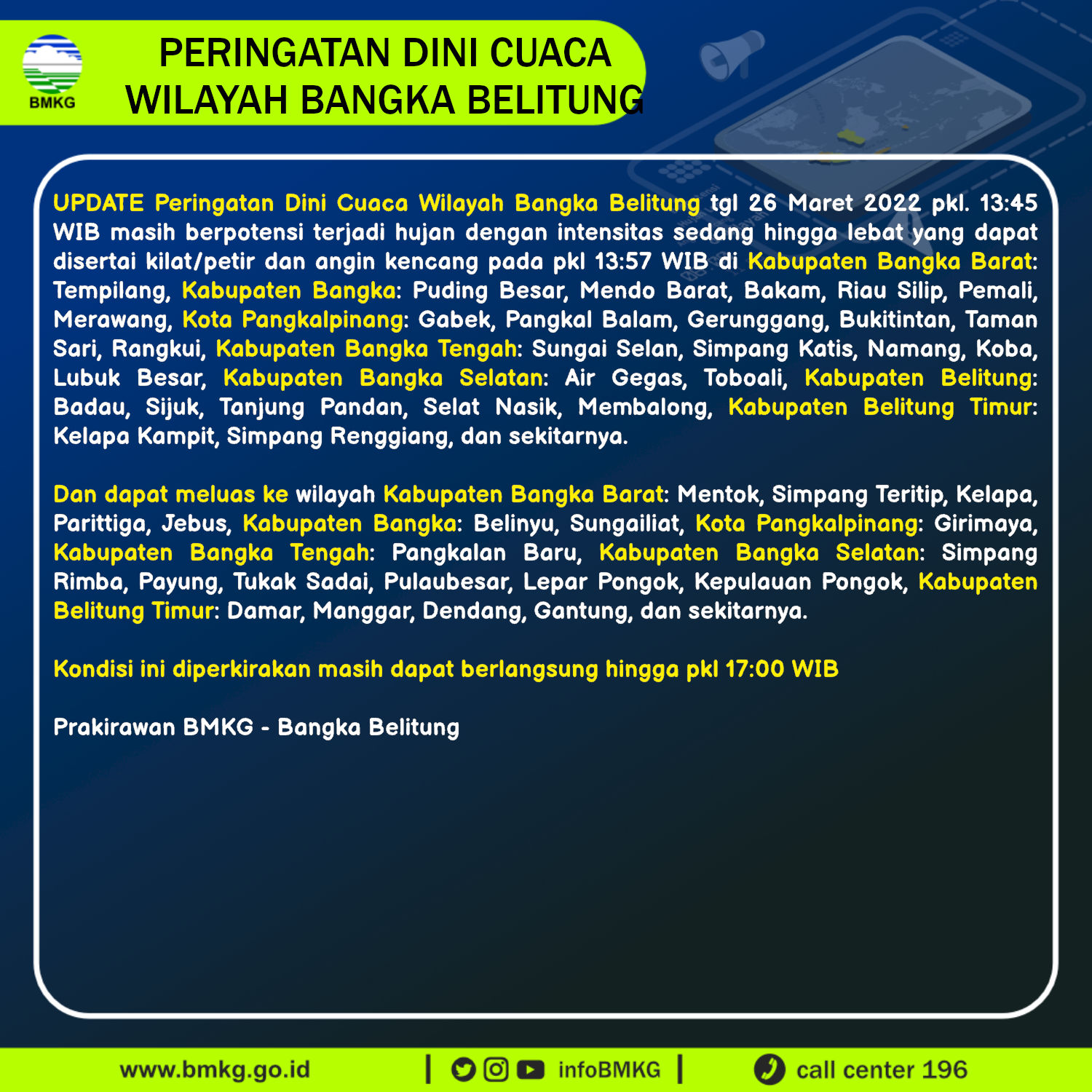 BMKG

PERINGATAN DINI CUACA
WILAYAH BANGKA BELITUNG

UPDATE Peringatan Dini Cuaca Wilayah Bangka Belitung tgl 26 Maret 2022 pkl. 13:45 WIB masih berpotensi terjadi hujan dengan intensitas sedang hingga lebat yang dapat disertai kilat/petir dan angin kencang pada pkl 13:57 WIB di Kabupaten Bangka Barat: Tempilang, Kabupaten Bangka: Puding Besar, Mendo Barat, Bakam, Riau Silip, Pemali, Merawang, Kota Pangkalpinang: Gabek, Pangkal Balam, Gerunggang, Bukitintan, Taman Sari, Rangkui, Kabupaten Bangka Tengah: Sungai Selan, Simpang Katis, Namang, Koba, Lubuk Besar, Kabupaten Bangka Selatan: Air Gegas, Toboali, Kabupaten Belitung: Badau, Sijuk, Tanjung Pandan, Selat Nasik, Membalong, Kabupaten Belitung Timur: Kelapa Kampit, Simpang Renggiang, dan sekitarnya.

Dan dapat meluas ke wilayah Kabupaten Bangka Barat: Mentok, Simpang Teritip, Kelapa, Parittiga, Jebus, Kabupaten Bangka: Belinyu, Sungailiat, Kota Pangkalpinang: Girimaya, Kabupaten Bangka Tengah: Pangkalan Baru, Kabupaten Bangka Selatan: Simpang Rimba, Payung, Tukak Sadai, Pulaubesar, Lepar Pongok, Kepulauan Pongok, Kabupaten Belitung Timur: Damar, Manggar, Dendang, Gantung, dan sekitarnya.

Kondisi ini diperkirakan masih dapat berlangsung hingga pkl 17:00 WIB

Prakirawan BMKG - Bangka Belitung

www.bmkg.go.id | infoBMKG | call center 196